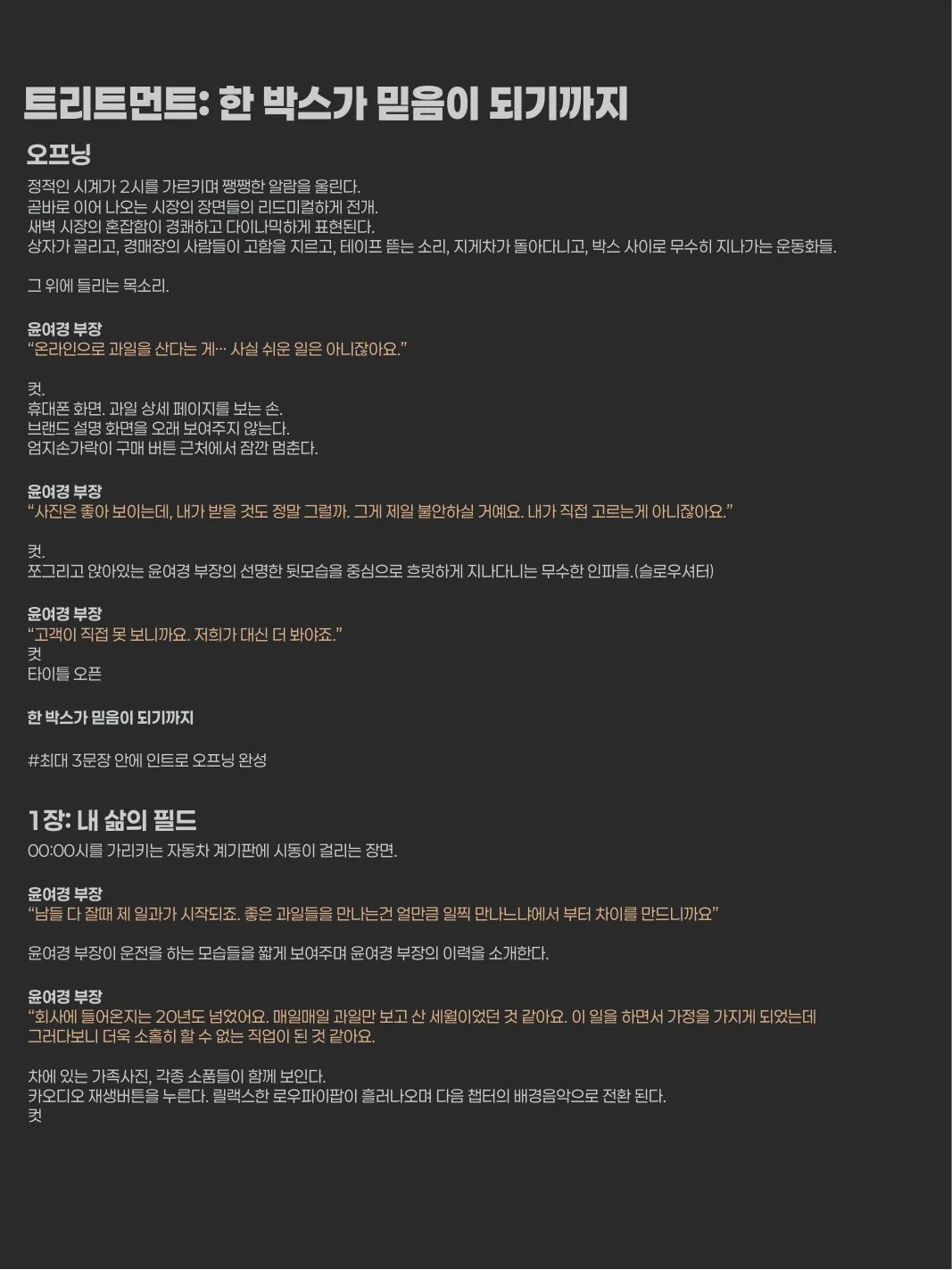 트리트먼트: 한 박스가 믿음이 되기까지

오프닝

정적인 시계가 2시를 가르키며 쨍쨍한 알람을 울린다.
곧바로 이어 나오는 시장의 장면들의 리드미컬하게 전개.
새벽 시장의 혼잡함이 경쾌하고 다이나믹하게 표현된다.
상자가 끌리고, 경매장의 사람들이 고함을 지르고, 테이프 뜯는 소리, 지게차가 돌아다니고, 박스 사이로 무수히 지나가는 운동화들.

그 위에 들리는 목소리.

윤여경 부장
“온라인으로 과일을 산다는 게… 사실 쉬운 일은 아니잖아요.”

컷.
휴대폰 화면. 과일 상세 페이지를 보는 손.
브랜드 설명 화면을 오래 보여주지 않는다.
엄지손가락이 구매 버튼 근처에서 잠깐 멈춘다.

윤여경 부장
“사진은 좋아 보이는데, 내가 받을 것도 정말 그럴까. 그게 제일 불안하실 거예요. 내가 직접 고르는게 아니잖아요.”

컷.
쪼그리고 앉아있는 윤여경 부장의 선명한 뒷모습을 중심으로 흐릿하게 지나다니는 무수한 인파들.(슬로우셔터)

윤여경 부장
“고객이 직접 못 보니까요. 저희가 대신 더 봐야죠.”
컷
타이틀 오픈

한 박스가 믿음이 되기까지

#최대 3문장 안에 인트로 오프닝 완성

1장: 내 삶의 필드

00:00시를 가리키는 자동차 계기판에 시동이 걸리는 장면.

윤여경 부장
“남들 다 잘때 제 일과가 시작되죠. 좋은 과일들을 만나는건 얼만큼 일찍 만나느냐에서 부터 차이를 만드니까요”

윤여경 부장이 운전을 하는 모습들을 짧게 보여주며 윤여경 부장의 이력을 소개한다.

윤여경 부장
“회사에 들어온지는 20년도 넘었어요. 매일매일 과일만 보고 산 세월이었던 것 같아요. 이 일을 하면서 가정을 가지게 되었는데 그러다보니 더욱 소홀히 할 수 없는 직업이 된 것 같아요.

차에 있는 가족사진, 각종 소품들이 함께 보인다.
카오디오 재생버튼을 누른다. 릴랙스한 로우파이팝이 흘러나오며 다음 챕터의 배경음악으로 전환 된다.
컷